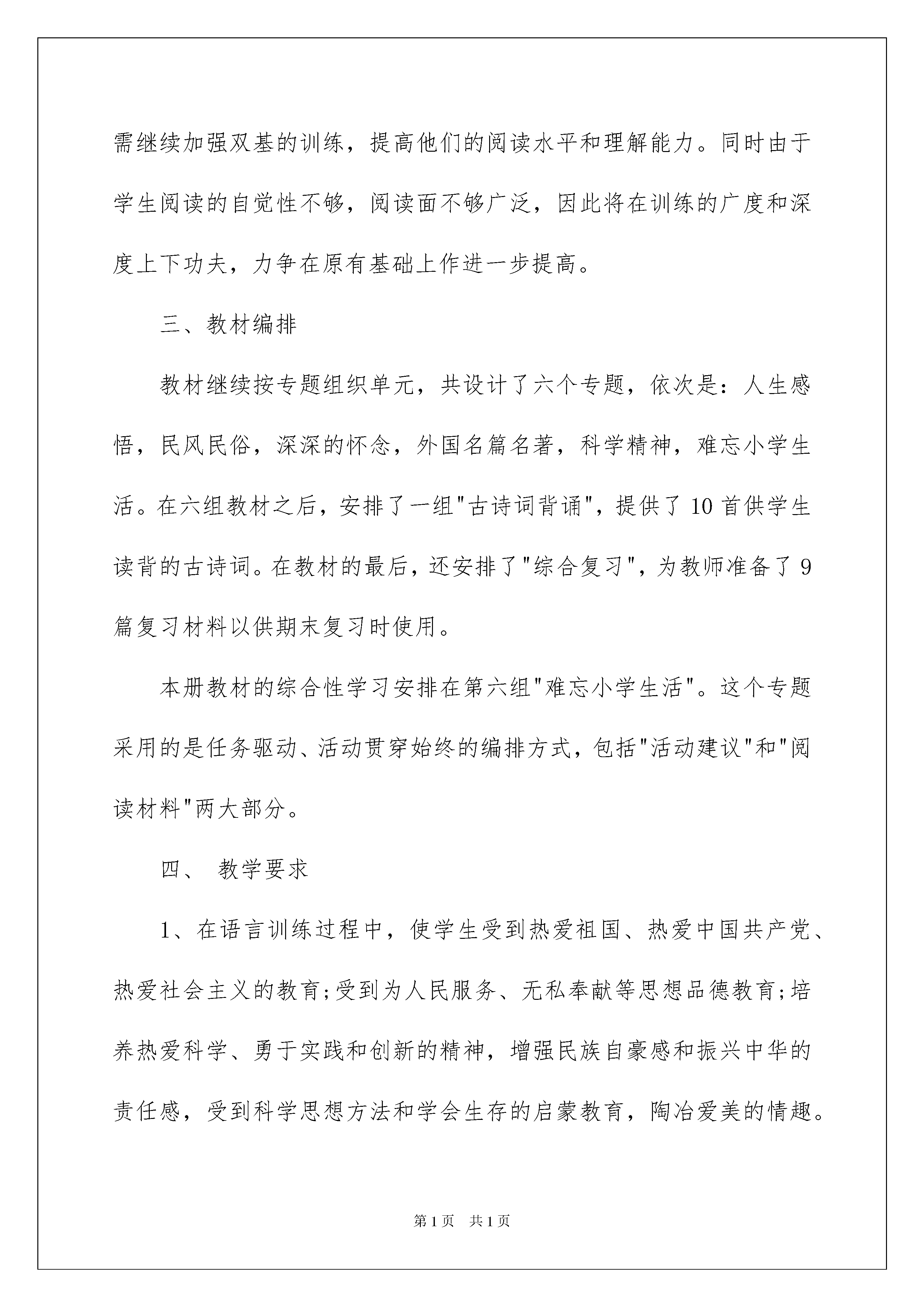 需继续加强双基的训练，提高他们的阅读水平和理解能力。同时由于学生阅读的自觉性不够，阅读面不够广泛，因此将在训练的广度和深度上下功夫，力争在原有基础上作进一步提高。

三、教材编排

教材继续按专题组织单元，共设计了六个专题，依次是：人生感悟，民风民俗，深深的怀念，外国名篇名著，科学精神，难忘小学生活。在六组教材之后，安排了一组"古诗词背诵"，提供了10首供学生读背的古诗词。在教材的最后，还安排了"综合复习"，为教师准备了9篇复习材料以供期末复习时使用。

本册教材的综合性学习安排在第六组"难忘小学生活"。这个专题采用的是任务驱动、活动贯穿始终的编排方式，包括"活动建议"和"阅读材料"两大部分。

四、 教学要求

1、在语言训练过程中，使学生受到热爱祖国、热爱中国共产党、热爱社会主义的教育;受到为人民服务、无私奉献等思想品德教育;培养热爱科学、勇于实践和创新的精神，增强民族自豪感和振兴中华的责任感，受到科学思想方法和学会生存的启蒙教育，陶冶爱美的情趣。

第1页 共1页